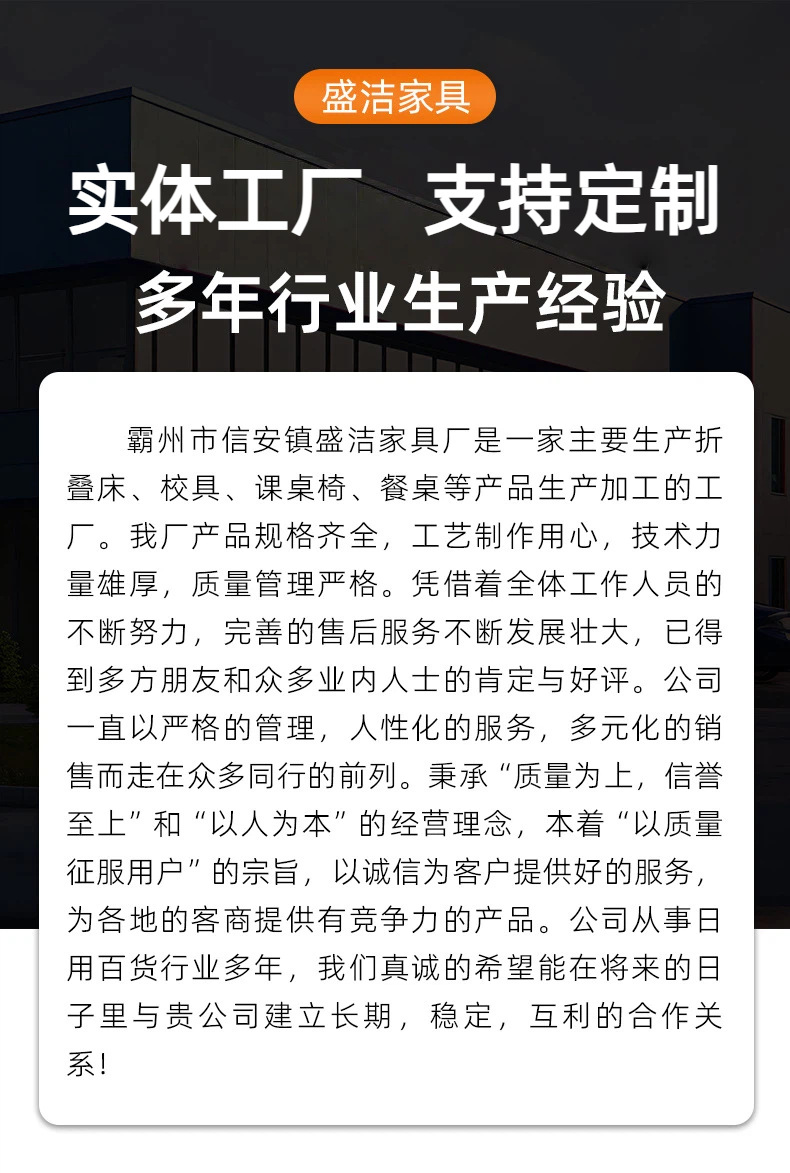 盛洁家具

实体工厂 支持定制

多年行业生产经验

霸州市信安镇盛洁家具厂是一家主要生产折叠床、校具、课桌椅、餐桌等产品生产加工的工厂。我厂产品规格齐全，工艺制作用心，技术力量雄厚，质量管理严格。凭借着全体工作人员的不断努力，完善的售后服务不断发展壮大，已得到多方朋友和众多业内人士的肯定与好评。公司一直以严格的管理，人性化的服务，多元化的销售而走在众多同行的前列。秉承“质量为上，信誉至上”和“以人为本”的经营理念，本着“以质量征服用户”的宗旨，以诚信为客户提供好的服务，为各地的客商提供有竞争力的产品。公司从事日用百货行业多年，我们真诚的希望能在将来的日子里与贵公司建立长期，稳定，互利的合作关系!